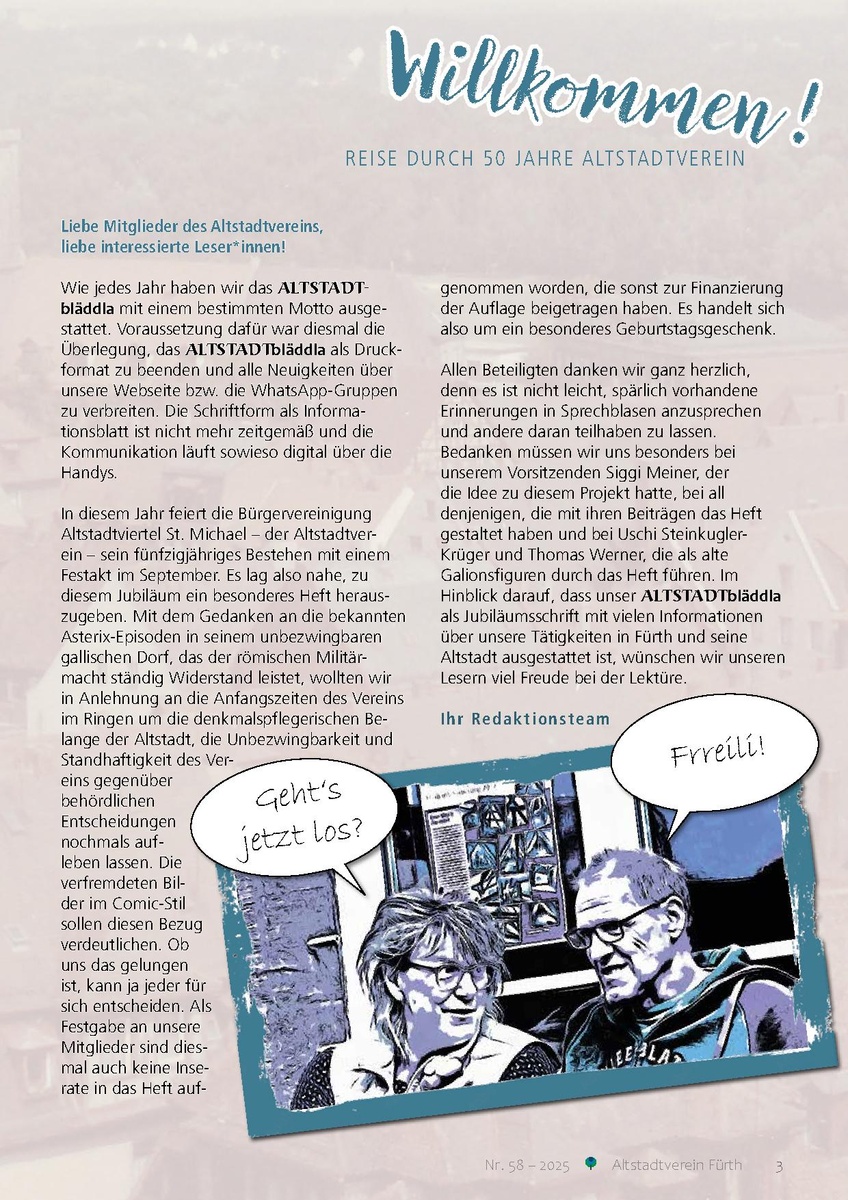 Willkommen!

REISE DURCH 50 JAHRE ALTSTADTVEREIN

Liebe Mitglieder des Altstadtvereins, liebe interessierte Leser*innen!

Wie jedes Jahr haben wir das ALTSTADTbläddla mit einem bestimmten Motto ausgestattet. Voraussetzung dafür war diesmal die Überlegung, das ALTSTADTbläddla als Druckformat zu beenden und alle Neuigkeiten über unsere Webseite bzw. die WhatsApp-Gruppen zu verbreiten. Die Schriftform als Informationsblatt ist nicht mehr zeitgemäß und die Kommunikation läuft sowieso digital über die Handys.

In diesem Jahr feiert die Bürgervereinigung Altstadtviertel St. Michael – der Altstadtverein – sein fünfzigjähriges Bestehen mit einem Festakt im September. Es lag also nahe, zu diesem Jubiläum ein besonderes Heft herauszugeben. Mit dem Gedanken an die bekannten Asterix-Episoden in seinem unbezwingbaren gallischen Dorf, das der römischen Militärmacht ständig Widerstand leistet, wollten wir in Anlehnung an die Anfangszeiten des Vereins im Ringen um die denkmalspflegerischen Belange der Altstadt, die Unbezwingbarkeit und Standhaftigkeit des Vereins gegenüber behördlichen Entscheidungen nochmals aufleben lassen. Die verfremdeten Bilder im Comic-Stil sollen diesen Bezug verdeutlichen. Ob uns das gelungen ist, kann ja jeder für sich entscheiden. Als Festgabe an unsere Mitglieder sind diesmal auch keine Inserate in das Heft aufgenommen worden, die sonst zur Finanzierung der Auflage beigetragen haben. Es handelt sich also um ein besonderes Geburtstagsgeschenk.

Allen Beteiligten danken wir ganz herzlich, denn es ist nicht leicht, spärlich vorhandene Erinnerungen in Sprechblasen anzusprechen und andere daran teilhaben zu lassen. Bedanken müssen wir uns besonders bei unserem Vorsitzenden Siggi Meiner, der die Idee zu diesem Projekt hatte, bei all denjenigen, die mit ihren Beiträgen das Heft gestaltet haben und bei Uschi Steinkugler-Krüger und Thomas Werner, die als alte Galionsfiguren durch das Heft führen. Im Hinblick darauf, dass unser ALTSTADTbläddla als Jubiläumsschrift mit vielen Informationen über unsere Tätigkeiten in Fürth und seine Altstadt ausgestattet ist, wünschen wir unseren Lesern viel Freude bei der Lektüre.

Ihr Redaktionsteam

Geht's jetzt los?

Frreili!

Nr. 58 – 2025 Altstadtverein Fürth 3